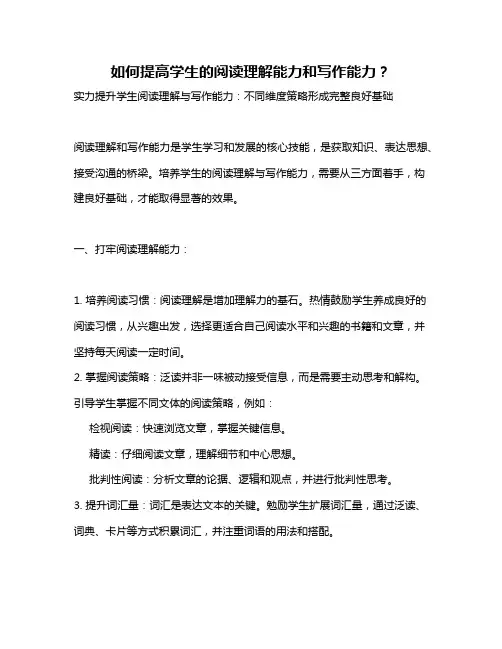 如何提高学生的阅读理解能力和写作能力？

实力提升学生阅读理解与写作能力：不同维度策略形成完整良好基础

阅读理解和写作能力是学生学习和发展的核心技能，是获取知识、表达思想、接受沟通的桥梁。培养学生的阅读理解与写作能力，需要从三方面着手，构建良好基础，才能取得显著的效果。

一、打牢阅读理解能力：

1. 培养阅读习惯：阅读理解是增加理解力的基石。热情鼓励学生养成良好的阅读习惯，从兴趣出发，选择更适合自己阅读水平和兴趣的书籍和文章，并坚持每天阅读一定时间。

2. 掌握阅读策略：泛读并非一味被动接受信息，而是需要主动思考和解构。引导学生掌握不同文体的阅读策略，例如：

检视阅读：快速浏览文章，掌握关键信息。

精读：仔细阅读文章，理解细节和中心思想。

批判性阅读：分析文章的论据、逻辑和观点，并进行批判性思考。

3. 提升词汇量：词汇是表达文本的关键。勉励学生扩展词汇量，通过泛读、词典、卡片等方式积累词汇，并注重词语的用法和搭配。